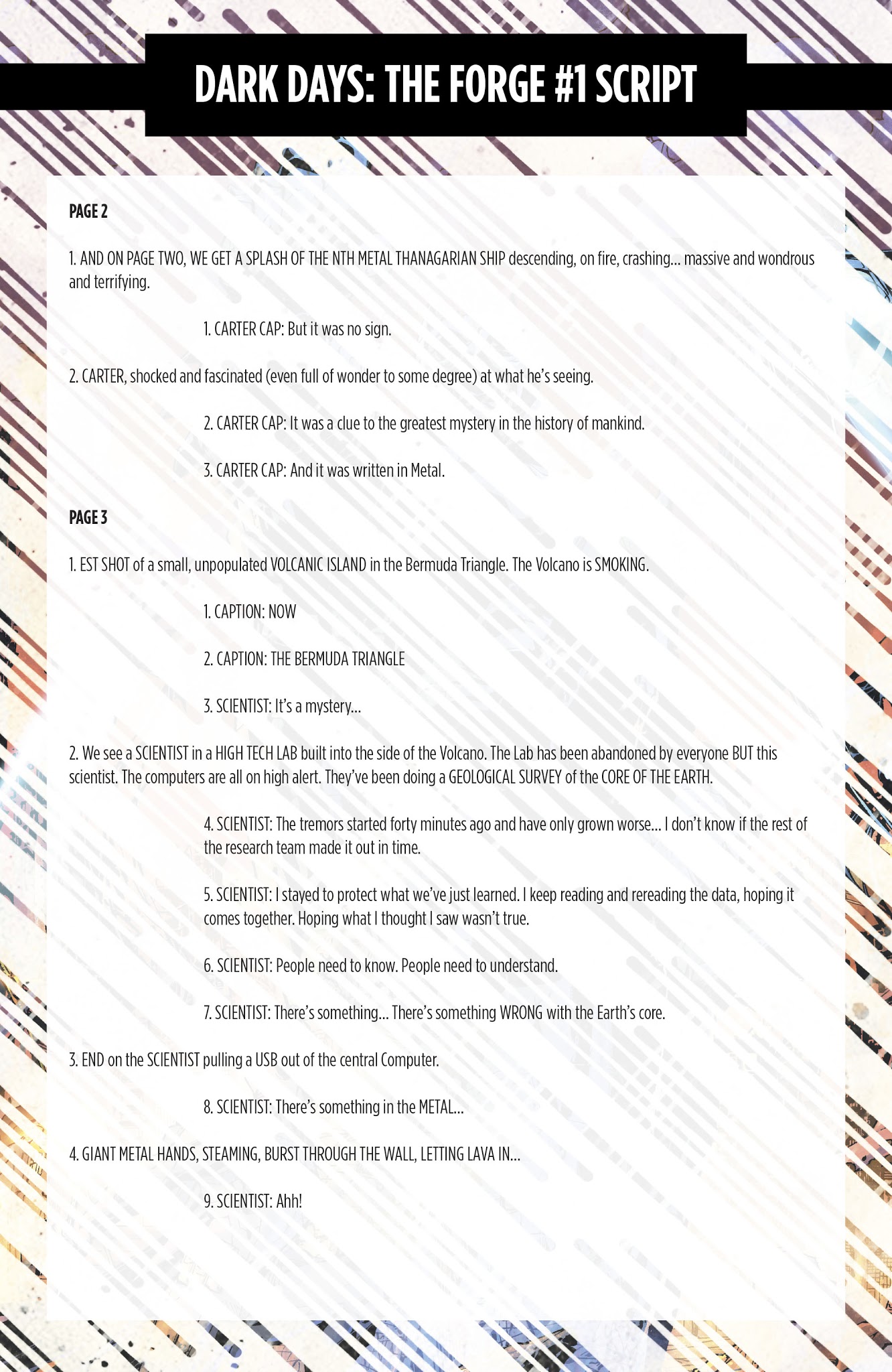 DARK DAYS: THE FORGE #1 SCRIPT

PAGE 2

1. AND ON PAGE TWO, WE GET A SPLASH OF THE NTH METAL THANAGARIAN SHIP descending, on fire, crashing… massive and wondrous and terrifying.

1. CARTER CAP: But it was no sign.

2. CARTER, shocked and fascinated (even full of wonder to some degree) at what he's seeing.

2. CARTER CAP: It was a clue to the greatest mystery in the history of mankind.

3. CARTER CAP: And it was written in Metal.

PAGE 3

1. EST SHOT of a small, unpopulated VOLCANIC ISLAND in the Bermuda Triangle. The Volcano is SMOKING.

1. CAPTION: NOW

2. CAPTION: THE BERMUDA TRIANGLE

3. SCIENTIST: It's a mystery…

2. We see a SCIENTIST in a HIGH TECH LAB built into the side of the Volcano. The Lab has been abandoned by everyone BUT this scientist. The computers are all on high alert. They've been doing a GEOLOGICAL SURVEY of the CORE OF THE EARTH.

4. SCIENTIST: The tremors started forty minutes ago and have only grown worse… I don't know if the rest of the research team made it out in time.

5. SCIENTIST: I stayed to protect what we've just learned. I keep reading and rereading the data, hoping it comes together. Hoping what I thought I saw wasn't true.

6. SCIENTIST: People need to know. People need to understand.

7. SCIENTIST: There's something… There's something WRONG with the Earth's core.

3. END on the SCIENTIST pulling a USB out of the central Computer.

8. SCIENTIST: There's something in the METAL…

4. GIANT METAL HANDS, STEAMING, BURST THROUGH THE WALL, LETTING LAVA IN…

9. SCIENTIST: Ahh!